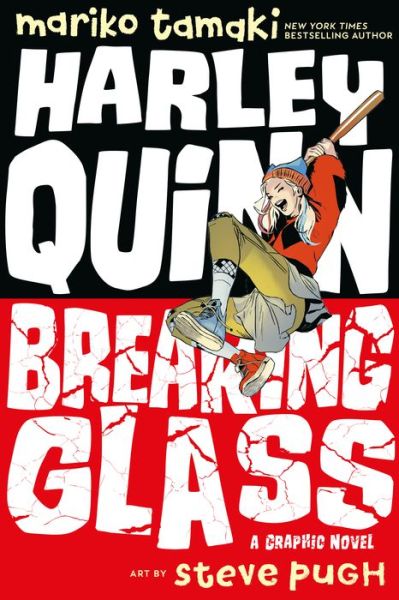 mariko tamaki NEW YORK TIMES BESTSELLING AUTHOR

HARLEY QUINN

BREAKING GLASS

A GRAPHIC NOVEL

ART BY steve PUGH